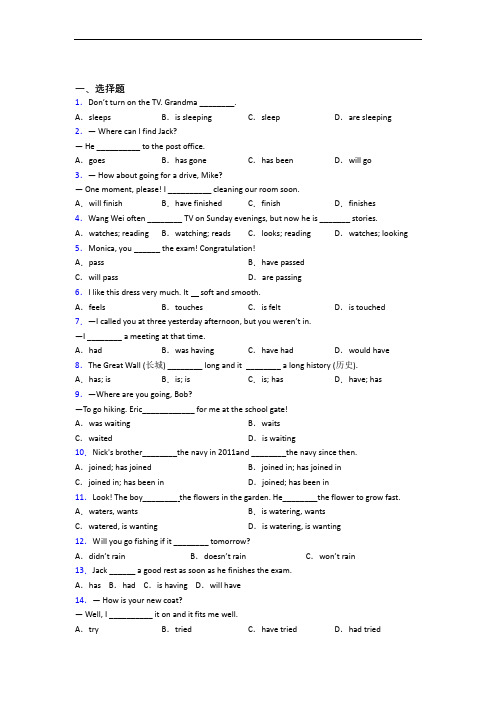 一、选择题
1. Don't turn on the TV. Grandma ________.
A. sleeps B. is sleeping C. sleep D. are sleeping
2. — Where can I find Jack?
— He __________ to the post office.
A. goes B. has gone C. has been D. will go
3. — How about going for a drive, Mike?
— One moment, please! I __________ cleaning our room soon.
A. will finish B. have finished C. finish D. finishes
4. Wang Wei often ________ TV on Sunday evenings, but now he is _______ stories.
A. watches; reading B. watching; reads C. looks; reading D. watches; looking
5. Monica, you ______ the exam! Congratulation!
A. pass B. have passed
C. will pass D. are passing
6. I like this dress very much. It __ soft and smooth.
A. feels B. touches C. is felt D. is touched
7. —I called you at three yesterday afternoon, but you weren't in.
—I ________ a meeting at that time.
A. had B. was having C. have had D. would have
8. The Great Wall (长城) ________ long and it ________ a long history (历史).
A. has; is B. is; is C. is; has D. have; has
9. —Where are you going, Bob?
—To go hiking. Eric____________ for me at the school gate!
A. was waiting B. waits
C. waited D. is waiting
10. Nick's brother________the navy in 2011and ________the navy since then.
A. joined; has joined B. joined in; has joined in
C. joined in; has been in D. joined; has been in
11. Look! The boy________the flowers in the garden. He________the flower to grow fast.
A. waters, wants B. is watering, wants
C. watered, is wanting D. is watering, is wanting
12. Will you go fishing if it ________ tomorrow?
A. didn't rain B. doesn't rain C. won't rain
13. Jack ______ a good rest as soon as he finishes the exam.
A. has B. had C. is having D. will have
14. — How is your new coat?
— Well, I __________ it on and it fits me well.
A. try B. tried C. have tried D. had tried